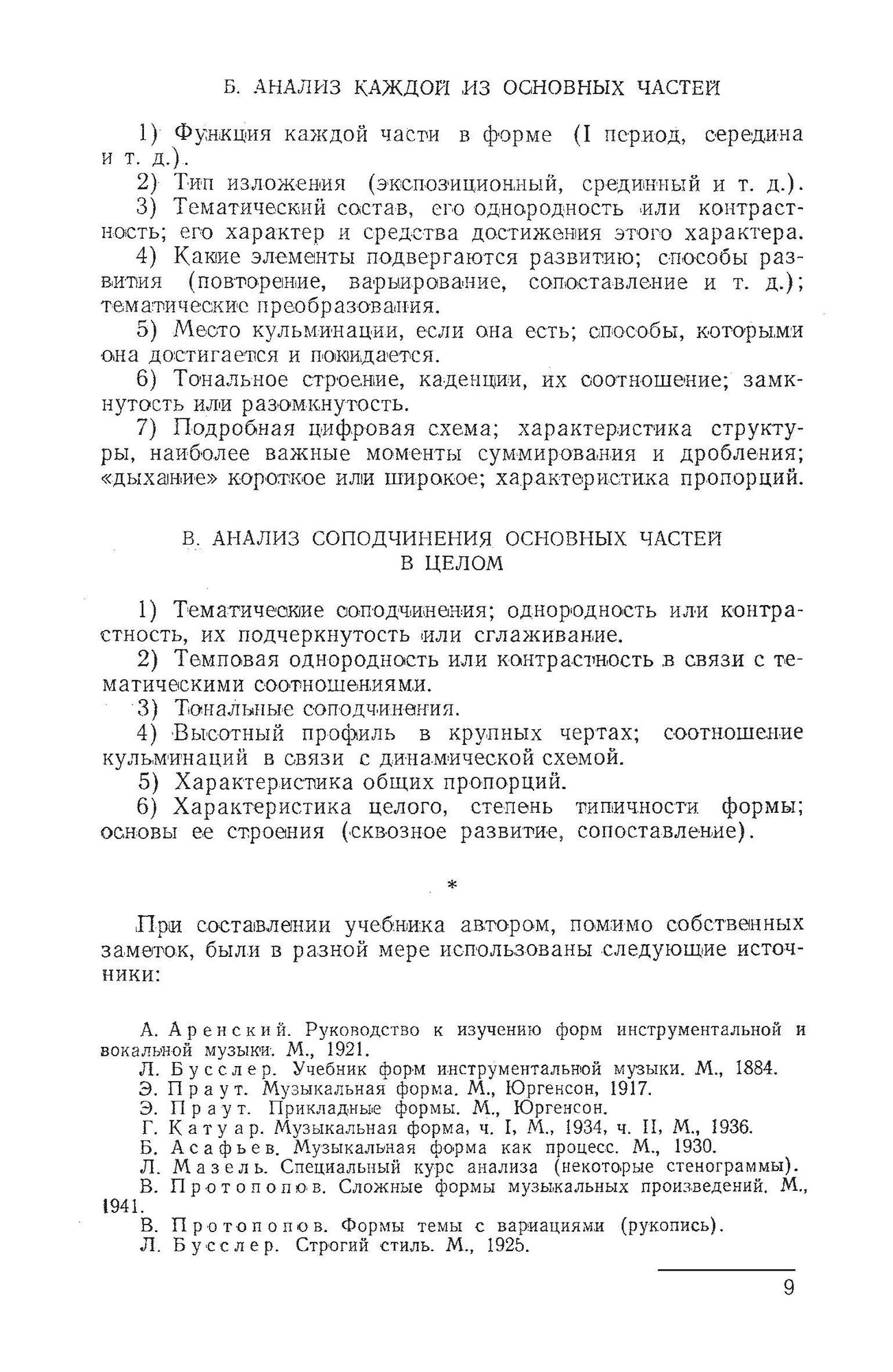 Б. АНАЛИЗ КАЖДОЙ ИЗ ОСНОВНЫХ ЧАСТЕЙ

1) Функция каждой части в форме (I период, середина и т. д.).

2) Тип изложения (экспозиционный, срединный и т. д.).

3) Тематический состав, его однородность или контрастность; его характер и средства достижения этого характера.

4) Какие элементы подвергаются развитию; способы развития (повторение, варьирование, сопоставление и т. д.); тематические преобразования.

5) Место кульминации, если она есть; способы, которыми она достигается и покидается.

6) Тональное строение, каденции, их соотношение; замкнутость или разомкнутость.

7) Подробная цифровая схема; характеристика структуры, наиболее важные моменты суммирования и дробления; «дыхание» короткое или широкое; характеристика пропорций.

В. АНАЛИЗ СОПОДЧИНЕНИЯ ОСНОВНЫХ ЧАСТЕЙ В ЦЕЛОМ

1) Тематические соподчинения; однородность или контрастность, их подчеркнутость или сглаживание.

2) Темповая однородность или контрастность в связи с тематическими соотношениями.

3) Тональные соподчинения.

4) Высотный профиль в крупных чертах; соотношение кульминаций в связи с динамической схемой.

5) Характеристика общих пропорций.

6) Характеристика целого, степень типичности формы; основы ее строения (сквозное развитие, сопоставление).

*

При составлении учебника автором, помимо собственных заметок, были в разной мере использованы следующие источники:

А. Аренский. Руководство к изучению форм инструментальной и вокальной музыки. М., 1921.
Л. Бусслер. Учебник форм инструментальной музыки. М., 1884.
Э. Праут. Музыкальная форма. М., Юргенсон, 1917.
Э. Праут. Прикладные формы. М., Юргенсон.
Г. Катуар. Музыкальная форма, ч. I, М., 1934, ч. II, М., 1936.
Б. Асафьев. Музыкальная форма как процесс. М., 1930.
Л. Мазель. Специальный курс анализа (некоторые стенограммы).
В. Протопопов. Сложные формы музыкальных произведений. М., 1941.
В. Протопопов. Формы темы с вариациями (рукопись).
Л. Бусслер. Строгий стиль. М., 1925.

9